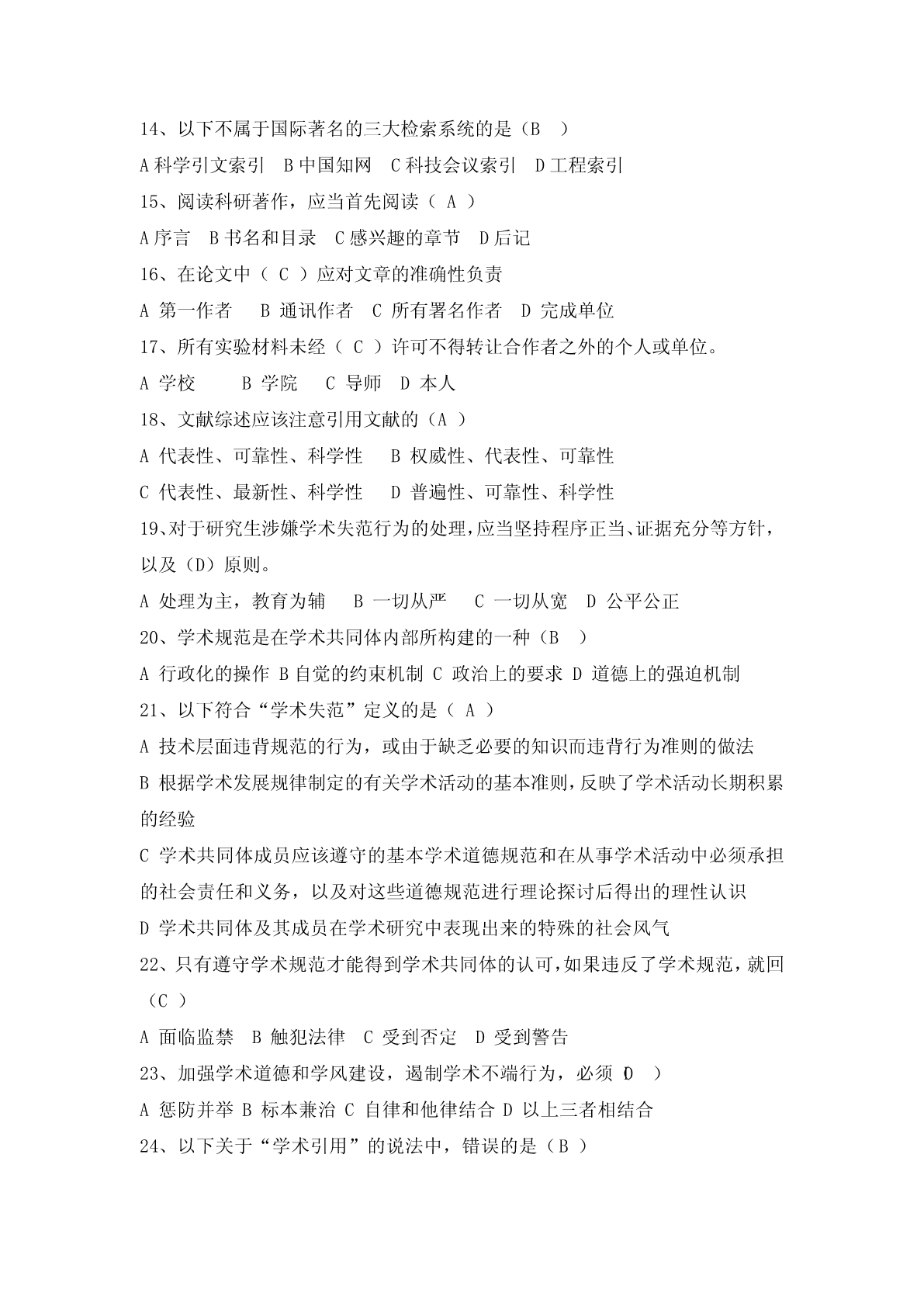 14、以下不属于国际著名的三大检索系统的是（B ）

A 科学引文索引 B 中国知网 C 科技会议索引 D 工程索引

15、阅读科研著作，应当首先阅读（ A ）

A 序言 B 书名和目录 C 感兴趣的章节 D 后记

16、在论文中（ C ）应对文章的准确性负责

A 第一作者 B 通讯作者 C 所有署名作者 D 完成单位

17、所有实验材料未经（ C ）许可不得转让合作者之外的个人或单位。

A 学校 B 学院 C 导师 D 本人

18、文献综述应该注意引用文献的（A ）

A 代表性、可靠性、科学性 B 权威性、代表性、可靠性

C 代表性、最新性、科学性 D 普遍性、可靠性、科学性

19、对于研究生涉嫌学术失范行为的处理，应当坚持程序正当、证据充分等方针，以及（D）原则。

A 处理为主，教育为辅 B 一切从严 C 一切从宽 D 公平公正

20、学术规范是在学术共同体内部所构建的一种（B ）

A 行政化的操作 B 自觉的约束机制 C 政治上的要求 D 道德上的强迫机制

21、以下符合“学术失范”定义的是（ A ）

A 技术层面违背规范的行为，或由于缺乏必要的知识而违背行为准则的做法

B 根据学术发展规律制定的有关学术活动的基本准则，反映了学术活动长期积累的经验

C 学术共同体成员应该遵守的基本学术道德规范和在从事学术活动中必须承担的社会责任和义务，以及对这些道德规范进行理论探讨后得出的理性认识

D 学术共同体及其成员在学术研究中表现出来的特殊的社会风气

22、只有遵守学术规范才能得到学术共同体的认可，如果违反了学术规范，就回（C ）

A 面临监禁 B 触犯法律 C 受到否定 D 受到警告

23、加强学术道德和学风建设，遏制学术不端行为，必须（D ）

A 惩防并举 B 标本兼治 C 自律和他律结合 D 以上三者相结合

24、以下关于“学术引用”的说法中，错误的是（B ）